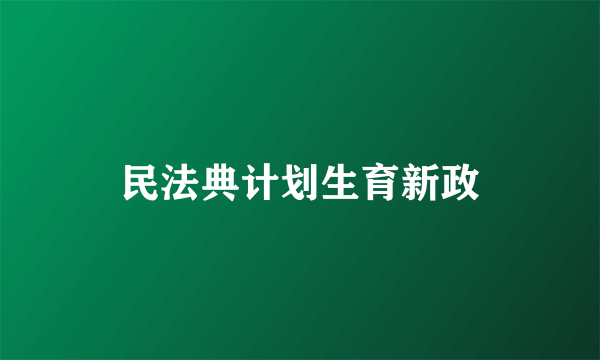 民法典计划生育新政